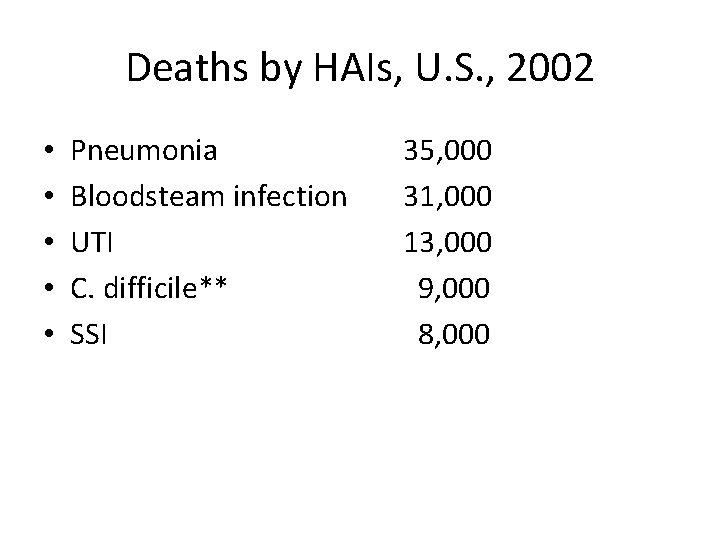 Deaths by HAIs, U.S., 2002

• Pneumonia 35,000
• Bloodsteam infection 31,000
• UTI 13,000
• C. difficile** 9,000
• SSI 8,000